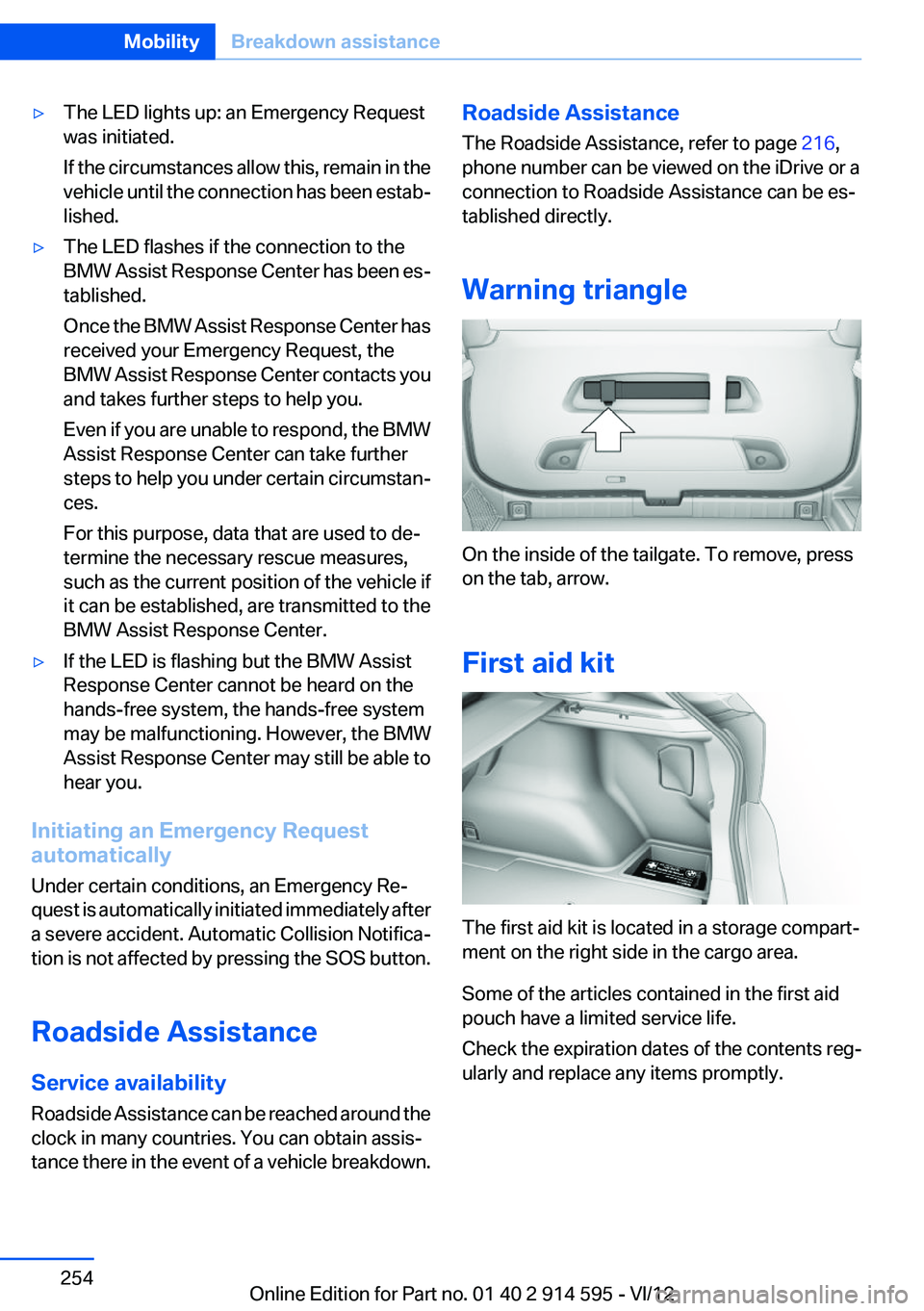 Mobility Breakdown assistance

▷ The LED lights up: an Emergency Request was initiated.

If the circumstances allow this, remain in the vehicle until the connection has been established.

▷ The LED flashes if the connection to the BMW Assist Response Center has been established.

Once the BMW Assist Response Center has received your Emergency Request, the BMW Assist Response Center contacts you and takes further steps to help you.

Even if you are unable to respond, the BMW Assist Response Center can take further steps to help you under certain circumstances.

For this purpose, data that are used to determine the necessary rescue measures, such as the current position of the vehicle if it can be established, are transmitted to the BMW Assist Response Center.

▷ If the LED is flashing but the BMW Assist Response Center cannot be heard on the hands-free system, the hands-free system may be malfunctioning. However, the BMW Assist Response Center may still be able to hear you.

Initiating an Emergency Request automatically

Under certain conditions, an Emergency Request is automatically initiated immediately after a severe accident. Automatic Collision Notification is not affected by pressing the SOS button.

Roadside Assistance

Service availability

Roadside Assistance can be reached around the clock in many countries. You can obtain assistance there in the event of a vehicle breakdown.

Roadside Assistance

The Roadside Assistance, refer to page 216, phone number can be viewed on the iDrive or a connection to Roadside Assistance can be established directly.

Warning triangle

On the inside of the tailgate. To remove, press on the tab, arrow.

First aid kit

The first aid kit is located in a storage compartment on the right side in the cargo area.

Some of the articles contained in the first aid pouch have a limited service life.

Check the expiration dates of the contents regularly and replace any items promptly.

254

Online Edition for Part no. 01 40 2 914 595 - VI/12

carmanualsonline.info